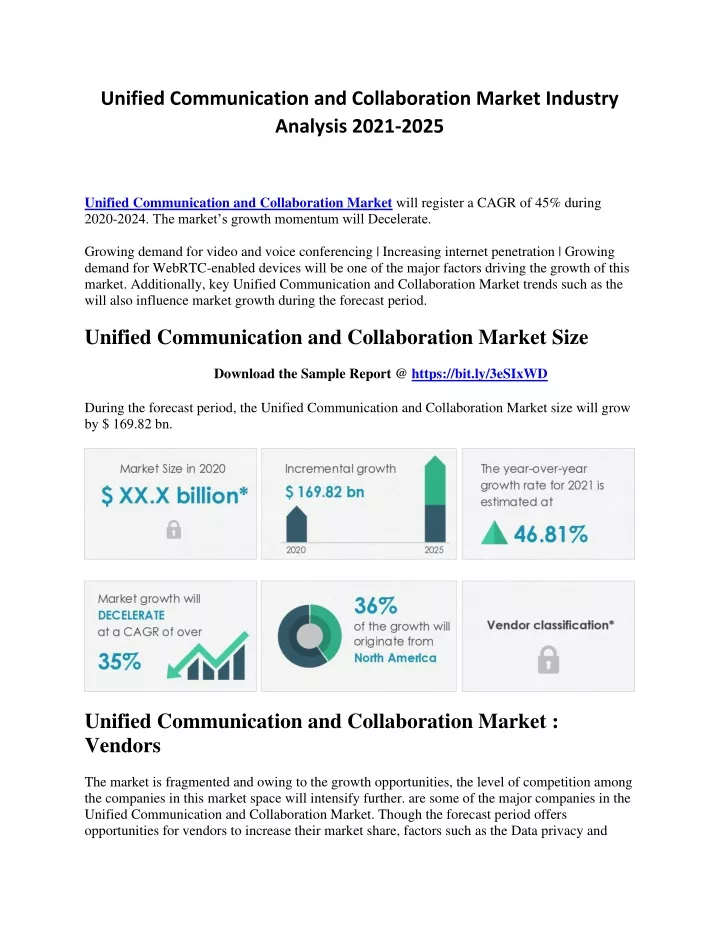 Unified Communication and Collaboration Market Industry Analysis 2021-2025

Unified Communication and Collaboration Market will register a CAGR of 45% during 2020-2024. The market's growth momentum will Decelerate.

Growing demand for video and voice conferencing | Increasing internet penetration | Growing demand for WebRTC-enabled devices will be one of the major factors driving the growth of this market. Additionally, key Unified Communication and Collaboration Market trends such as the will also influence market growth during the forecast period.

Unified Communication and Collaboration Market Size

Download the Sample Report @ https://bit.ly/3eSIxWD

During the forecast period, the Unified Communication and Collaboration Market size will grow by $ 169.82 bn.

Market Size in 2020
$ XX.X billion*

Incremental growth
$ 169.82 bn
2020
2025

The year-over-year growth rate for 2021 is estimated at
46.81%

Market growth will DECELERATE at a CAGR of over
35%

36%
of the growth will originate from North America

Vendor classification*

Unified Communication and Collaboration Market : Vendors

The market is fragmented and owing to the growth opportunities, the level of competition among the companies in this market space will intensify further. are some of the major companies in the Unified Communication and Collaboration Market. Though the forecast period offers opportunities for vendors to increase their market share, factors such as the Data privacy and